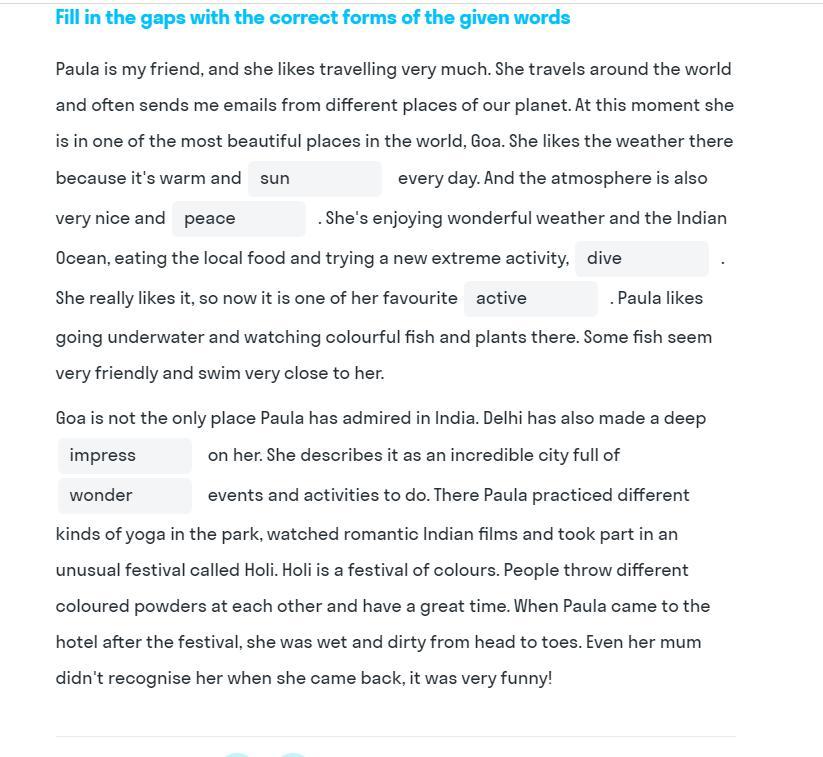 Fill in the gaps with the correct forms of the given words

Paula is my friend, and she likes travelling very much. She travels around the world and often sends me emails from different places of our planet. At this moment she is in one of the most beautiful places in the world, Goa. She likes the weather there because it's warm and sun every day. And the atmosphere is also very nice and peace . She's enjoying wonderful weather and the Indian Ocean, eating the local food and trying a new extreme activity, dive . She really likes it, so now it is one of her favourite active . Paula likes going underwater and watching colourful fish and plants there. Some fish seem very friendly and swim very close to her.

Goa is not the only place Paula has admired in India. Delhi has also made a deep impress on her. She describes it as an incredible city full of wonder events and activities to do. There Paula practiced different kinds of yoga in the park, watched romantic Indian films and took part in an unusual festival called Holi. Holi is a festival of colours. People throw different coloured powders at each other and have a great time. When Paula came to the hotel after the festival, she was wet and dirty from head to toes. Even her mum didn't recognise her when she came back, it was very funny!